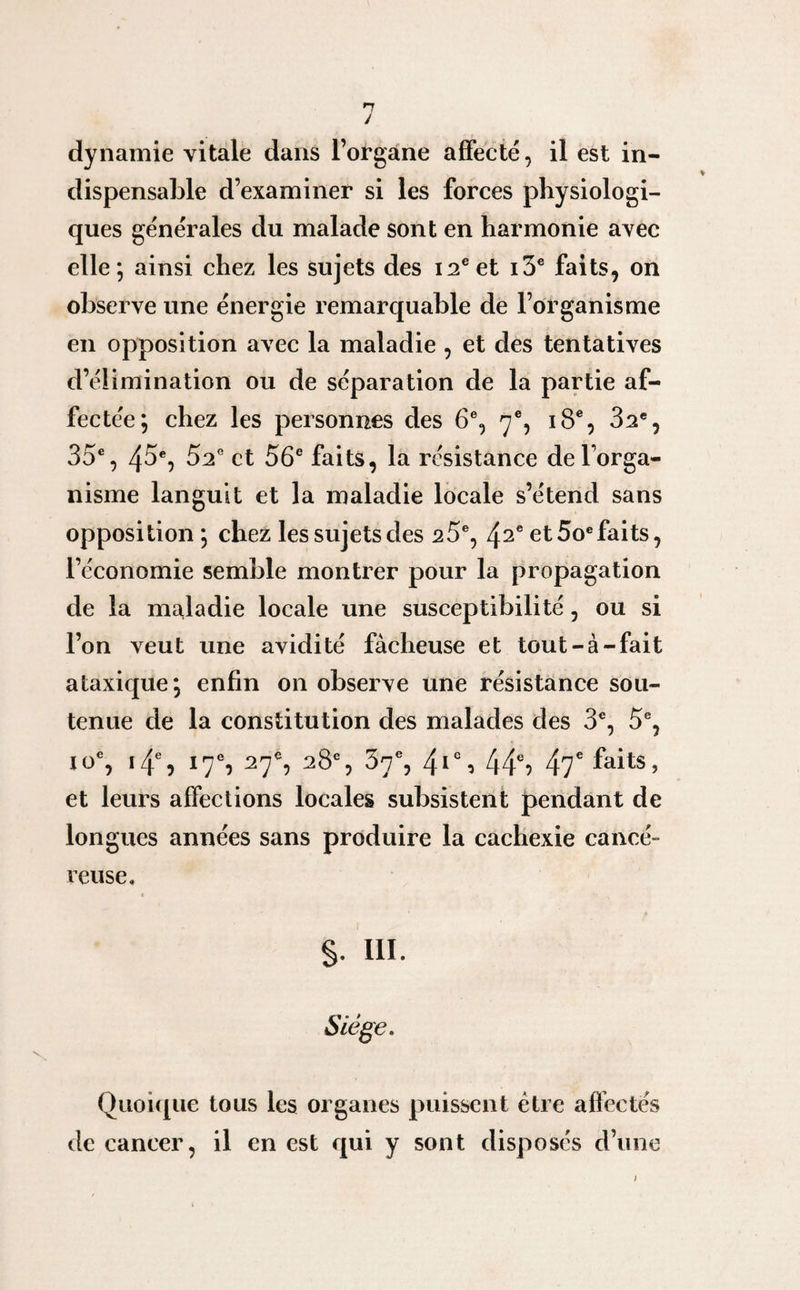 7

dynamie vitale dans l'organe affecté, il est indispensable d'examiner si les forces physiologiques générales du malade sont en harmonie avec elle; ainsi chez les sujets des 12$^e$ et 13$^e$ faits, on observe une énergie remarquable de l'organisme en opposition avec la maladie, et des tentatives d'élimination ou de séparation de la partie affectée; chez les personnes des 6$^e$, 7$^e$, 18$^e$, 32$^e$, 35$^e$, 45$^e$, 52$^e$ et 56$^e$ faits, la résistance de l'organisme languit et la maladie locale s'étend sans opposition; chez les sujets des 25$^e$, 42$^e$ et 50$^e$ faits, l'économie semble montrer pour la propagation de la maladie locale une susceptibilité, ou si l'on veut une avidité fâcheuse et tout-à-fait ataxique; enfin on observe une résistance soutenue de la constitution des malades des 3$^e$, 5$^e$, 10$^e$, 14$^e$, 17$^e$, 27$^e$, 28$^e$, 37$^e$, 41$^e$, 44$^e$, 47$^e$ faits, et leurs affections locales subsistent pendant de longues années sans produire la cachexie cancéreuse.

§. III.

Siége.

Quoique tous les organes puissent être affectés de cancer, il en est qui y sont disposés d'une